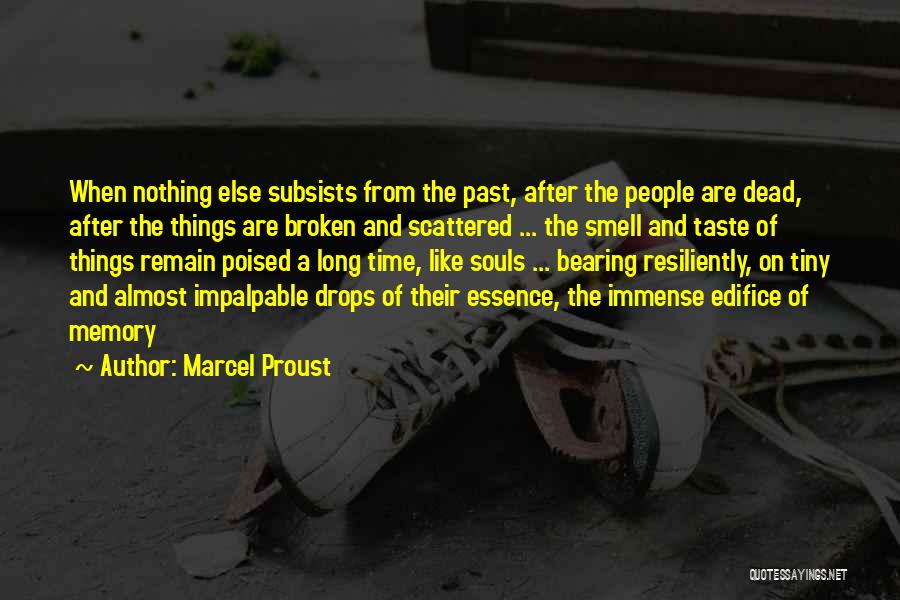 When nothing else subsists from the past, after the people are dead, after the things are broken and scattered ... the smell and taste of things remain poised a long time, like souls ... bearing resiliently, on tiny and almost impalpable drops of their essence, the immense edifice of memory

~ Author: Marcel Proust

QUOTESSAYINGS.NET